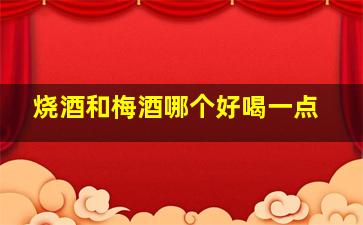 烧酒和梅酒哪个好喝一点